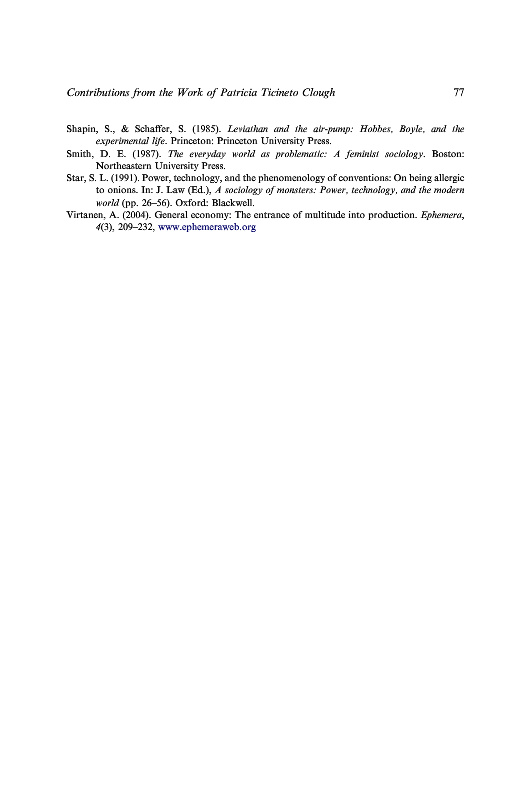 Contributions from the Work of Patricia Ticineto Clough 77

Shapin, S., & Schaffer, S. (1985). Leviathan and the air-pump: Hobbes, Boyle, and the experimental life. Princeton: Princeton University Press.

Smith, D. E. (1987). The everyday world as problematic: A feminist sociology. Boston: Northeastern University Press.

Star, S. L. (1991). Power, technology, and the phenomenology of conventions: On being allergic to onions. In: J. Law (Ed.), A sociology of monsters: Power, technology, and the modern world (pp. 26–56). Oxford: Blackwell.

Virtanen, A. (2004). General economy: The entrance of multitude into production. Ephemera, 4(3), 209–232, www.ephemeraweb.org